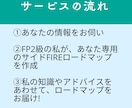 サービスの流れ

①あなたの情報をお伺い

②FP2級の私が、あなた専用のサイドFIREロードマップを作成

③私の知識やアドバイスをあわせて、ロードマップをお届け!